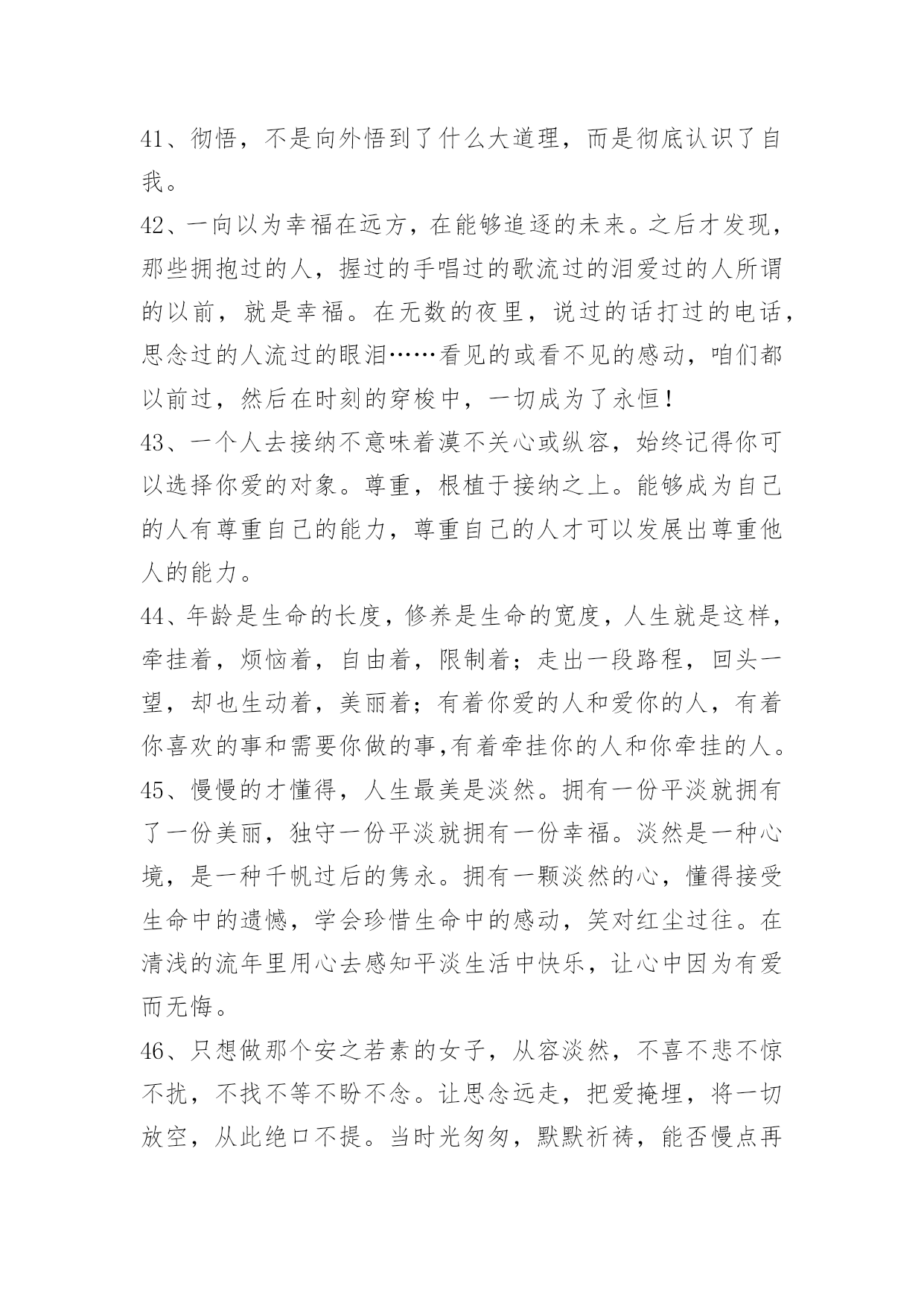 41、彻悟，不是向外悟到了什么大道理，而是彻底认识了自我。

42、一向以为幸福在远方，在能够追逐的未来。之后才发现，那些拥抱过的人，握过的手唱过的歌流过的泪爱过的人所谓的以前，就是幸福。在无数的夜里，说过的话打过的电话，思念过的人流过的眼泪……看见的或看不见的感动，咱们都以前过，然后在时刻的穿梭中，一切成为了永恒！

43、一个人去接纳不意味着漠不关心或纵容，始终记得你可以选择你爱的对象。尊重，根植于接纳之上。能够成为自己的人有尊重自己的能力，尊重自己的人才可以发展出尊重他人的能力。

44、年龄是生命的长度，修养是生命的宽度，人生就是这样，牵挂着，烦恼着，自由着，限制着；走出一段路程，回头一望，却也生动着，美丽着；有着你爱的人和爱你的人，有着你喜欢的事和需要你做的事,有着牵挂你的人和你牵挂的人。

45、慢慢的才懂得，人生最美是淡然。拥有一份平淡就拥有了一份美丽，独守一份平淡就拥有一份幸福。淡然是一种心境，是一种千帆过后的隽永。拥有一颗淡然的心，懂得接受生命中的遗憾，学会珍惜生命中的感动，笑对红尘过往。在清浅的流年里用心去感知平淡生活中快乐，让心中因为有爱而无悔。

46、只想做那个安之若素的女子，从容淡然，不喜不悲不惊不扰，不找不等不盼不念。让思念远走，把爱掩埋，将一切放空，从此绝口不提。当时光匆匆，默默祈祷，能否慢点再